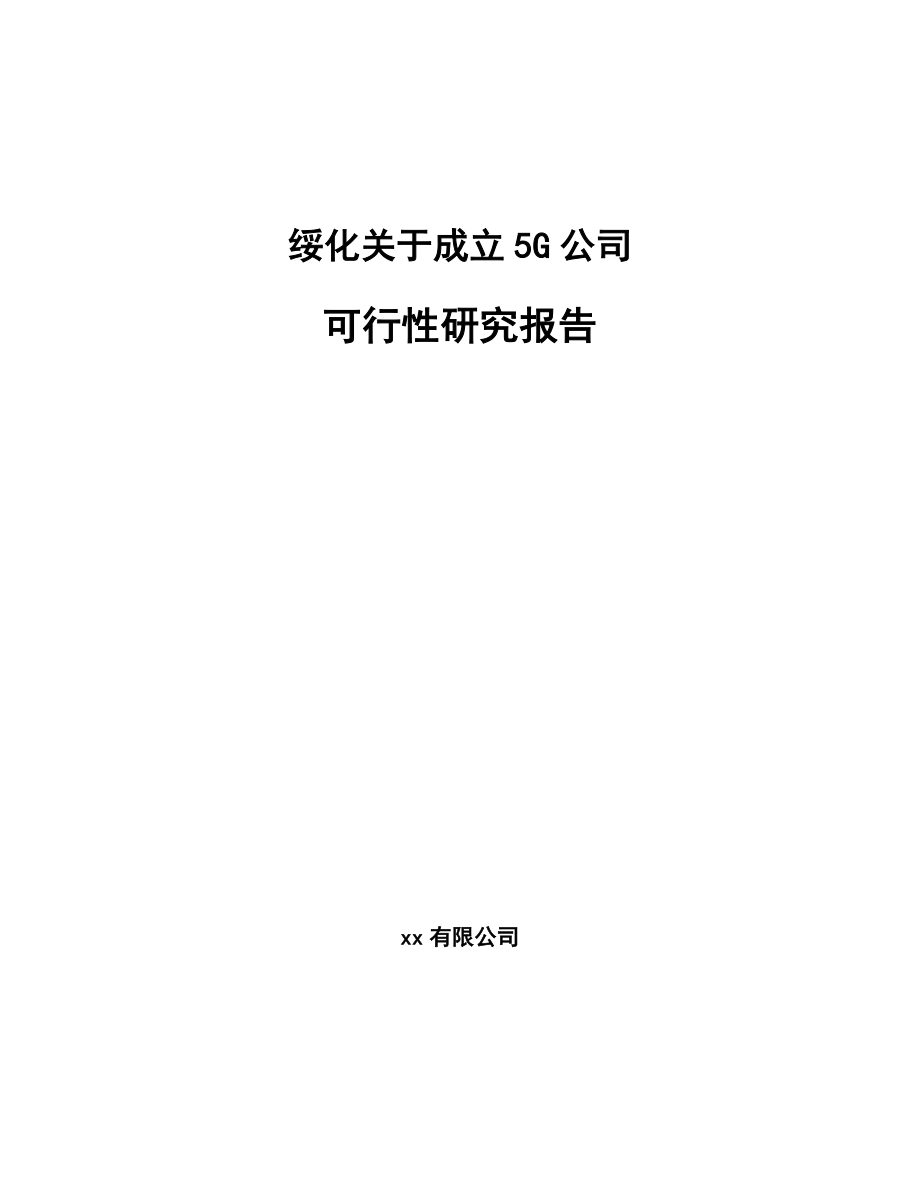 绥化关于成立5G公司

可行性研究报告

xx有限公司